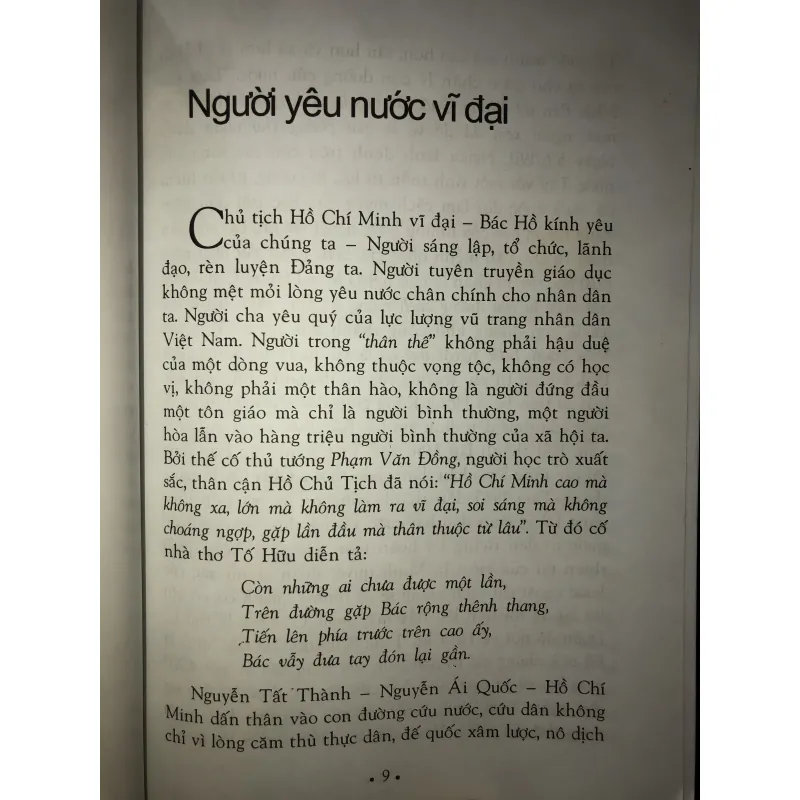 Người yêu nước vĩ đại

Chủ tịch Hồ Chí Minh vĩ đại – Bác Hồ kính yêu của chúng ta – Người sáng lập, tổ chức, lãnh đạo, rèn luyện Đảng ta. Người tuyên truyền giáo dục không mệt mỏi lòng yêu nước chân chính cho nhân dân ta. Người cha yêu quý của lực lượng vũ trang nhân dân Việt Nam. Người trong "thân thế" không phải hậu duệ của một dòng vua, không thuộc vọng tộc, không có học vị, không phải một thân hào, không là người đứng đầu một tôn giáo mà chỉ là người bình thường, một người hòa lẫn vào hàng triệu người bình thường của xã hội ta. Bởi thế cố thủ tướng Phạm Văn Đồng, người học trò xuất sắc, thân cận Hồ Chủ Tịch đã nói: "Hồ Chí Minh cao mà không xa, lớn mà không làm ra vĩ đại, soi sáng mà không choáng ngợp, gặp lần đầu mà thân thuộc từ lâu". Từ đó cố nhà thơ Tố Hữu diễn tả:

Còn những ai chưa được một lần,
Trên đường gặp Bác rộng thênh thang,
Tiến lên phía trước trên cao ấy,
Bác vẫy đưa tay đón lại gần.

Nguyễn Tất Thành – Nguyễn Ái Quốc – Hồ Chí Minh dấn thân vào con đường cứu nước, cứu dân không chỉ vì lòng căm thù thực dân, đế quốc xâm lược, nô dịch

• 9 •